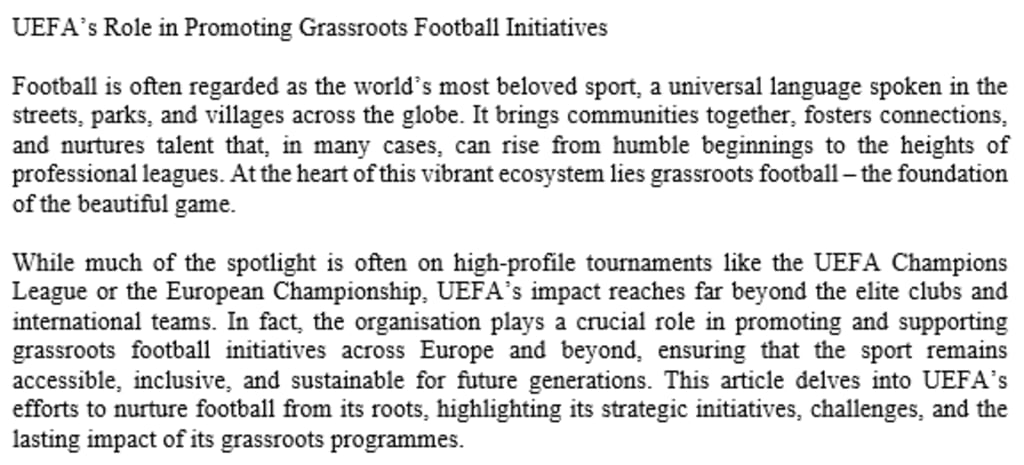 UEFA's Role in Promoting Grassroots Football Initiatives

Football is often regarded as the world's most beloved sport, a universal language spoken in the streets, parks, and villages across the globe. It brings communities together, fosters connections, and nurtures talent that, in many cases, can rise from humble beginnings to the heights of professional leagues. At the heart of this vibrant ecosystem lies grassroots football – the foundation of the beautiful game.

While much of the spotlight is often on high-profile tournaments like the UEFA Champions League or the European Championship, UEFA's impact reaches far beyond the elite clubs and international teams. In fact, the organisation plays a crucial role in promoting and supporting grassroots football initiatives across Europe and beyond, ensuring that the sport remains accessible, inclusive, and sustainable for future generations. This article delves into UEFA's efforts to nurture football from its roots, highlighting its strategic initiatives, challenges, and the lasting impact of its grassroots programmes.